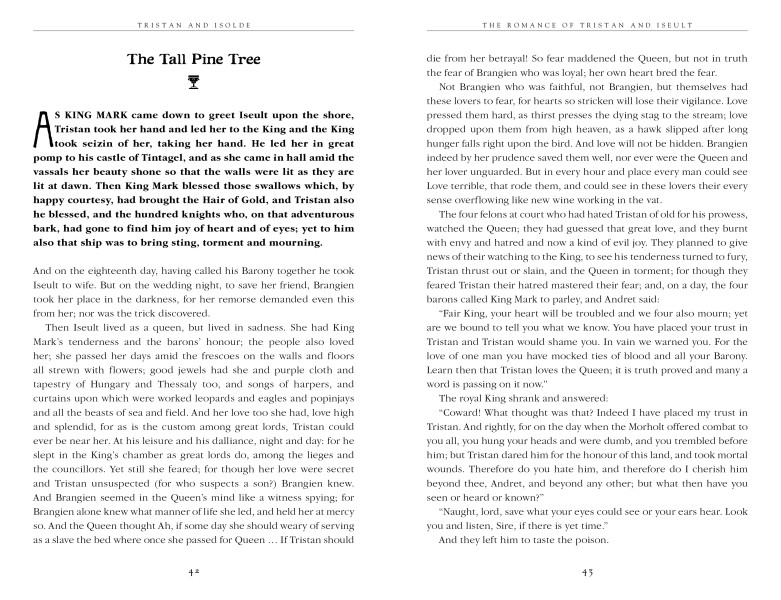 TRISTAN AND ISOLDE

The Tall Pine Tree

AS KING MARK came down to greet Iseult upon the shore, Tristan took her hand and led her to the King and the King took seizin of her, taking her hand. He led her in great pomp to his castle of Tintagel, and as she came in hall amid the vassals her beauty shone so that the walls were lit as they are lit at dawn. Then King Mark blessed those swallows which, by happy courtesy, had brought the Hair of Gold, and Tristan also he blessed, and the hundred knights who, on that adventurous bark, had gone to find him joy of heart and of eyes; yet to him also that ship was to bring sting, torment and mourning.

And on the eighteenth day, having called his Barony together he took Iseult to wife. But on the wedding night, to save her friend, Brangien took her place in the darkness, for her remorse demanded even this from her; nor was the trick discovered.

Then Iseult lived as a queen, but lived in sadness. She had King Mark's tenderness and the barons' honour; the people also loved her; she passed her days amid the frescoes on the walls and floors all strewn with flowers; good jewels had she and purple cloth and tapestry of Hungary and Thessaly too, and songs of harpers, and curtains upon which were worked leopards and eagles and popinjays and all the beasts of sea and field. And her love too she had, love high and splendid, for as is the custom among great lords, Tristan could ever be near her. At his leisure and his dalliance, night and day: for he slept in the King's chamber as great lords do, among the lieges and the councillors. Yet still she feared; for though her love were secret and Tristan unsuspected (for who suspects a son?) Brangien knew. And Brangien seemed in the Queen's mind like a witness spying; for Brangien alone knew what manner of life she led, and held her at mercy so. And the Queen thought Ah, if some day she should weary of serving as a slave the bed where once she passed for Queen … If Tristan should

42

THE ROMANCE OF TRISTAN AND ISEULT

die from her betrayal! So fear maddened the Queen, but not in truth the fear of Brangien who was loyal; her own heart bred the fear.

Not Brangien who was faithful, not Brangien, but themselves had these lovers to fear, for hearts so stricken will lose their vigilance. Love pressed them hard, as thirst presses the dying stag to the stream; love dropped upon them from high heaven, as a hawk slipped after long hunger falls right upon the bird. And love will not be hidden. Brangien indeed by her prudence saved them well, nor ever were the Queen and her lover unguarded. But in every hour and place every man could see Love terrible, that rode them, and could see in these lovers their every sense overflowing like new wine working in the vat.

The four felons at court who had hated Tristan of old for his prowess, watched the Queen; they had guessed that great love, and they burnt with envy and hatred and now a kind of evil joy. They planned to give news of their watching to the King, to see his tenderness turned to fury, Tristan thrust out or slain, and the Queen in torment; for though they feared Tristan their hatred mastered their fear; and, on a day, the four barons called King Mark to parley, and Andret said:

"Fair King, your heart will be troubled and we four also mourn; yet are we bound to tell you what we know. You have placed your trust in Tristan and Tristan would shame you. In vain we warned you. For the love of one man you have mocked ties of blood and all your Barony. Learn then that Tristan loves the Queen; it is truth proved and many a word is passing on it now."

The royal King shrank and answered:

"Coward! What thought was that? Indeed I have placed my trust in Tristan. And rightly, for on the day when the Morholt offered combat to you all, you hung your heads and were dumb, and you trembled before him; but Tristan dared him for the honour of this land, and took mortal wounds. Therefore do you hate him, and therefore do I cherish him beyond thee, Andret, and beyond any other; but what then have you seen or heard or known?"

"Naught, lord, save what your eyes could see or your ears hear. Look you and listen, Sire, if there is yet time."

And they left him to taste the poison.

43